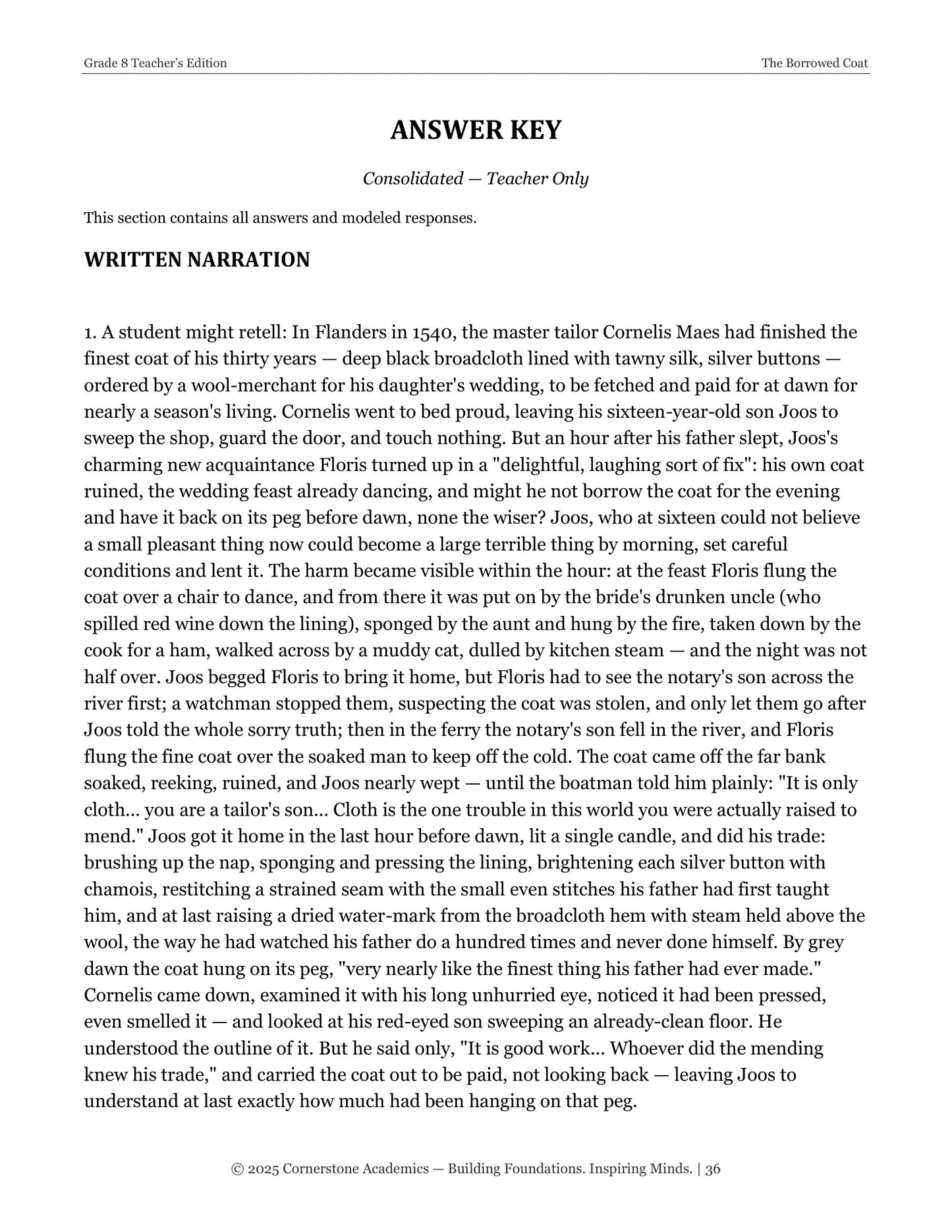 Grade 8 Teacher's Edition
The Borrowed Coat

ANSWER KEY

Consolidated — Teacher Only

This section contains all answers and modeled responses.

WRITTEN NARRATION

1. A student might retell: In Flanders in 1540, the master tailor Cornelis Maes had finished the finest coat of his thirty years — deep black broadcloth lined with tawny silk, silver buttons — ordered by a wool-merchant for his daughter's wedding, to be fetched and paid for at dawn for nearly a season's living. Cornelis went to bed proud, leaving his sixteen-year-old son Joos to sweep the shop, guard the door, and touch nothing. But an hour after his father slept, Joos's charming new acquaintance Floris turned up in a "delightful, laughing sort of fix": his own coat ruined, the wedding feast already dancing, and might he not borrow the coat for the evening and have it back on its peg before dawn, none the wiser? Joos, who at sixteen could not believe a small pleasant thing now could become a large terrible thing by morning, set careful conditions and lent it. The harm became visible within the hour: at the feast Floris flung the coat over a chair to dance, and from there it was put on by the bride's drunken uncle (who spilled red wine down the lining), sponged by the aunt and hung by the fire, taken down by the cook for a ham, walked across by a muddy cat, dulled by kitchen steam — and the night was not half over. Joos begged Floris to bring it home, but Floris had to see the notary's son across the river first; a watchman stopped them, suspecting the coat was stolen, and only let them go after Joos told the whole sorry truth; then in the ferry the notary's son fell in the river, and Floris flung the fine coat over the soaked man to keep off the cold. The coat came off the far bank soaked, reeking, ruined, and Joos nearly wept — until the boatman told him plainly: "It is only cloth... you are a tailor's son... Cloth is the one trouble in this world you were actually raised to mend." Joos got it home in the last hour before dawn, lit a single candle, and did his trade: brushing up the nap, sponging and pressing the lining, brightening each silver button with chamois, restitching a strained seam with the small even stitches his father had first taught him, and at last raising a dried water-mark from the broadcloth hem with steam held above the wool, the way he had watched his father do a hundred times and never done himself. By grey dawn the coat hung on its peg, "very nearly like the finest thing his father had ever made." Cornelis came down, examined it with his long unhurried eye, noticed it had been pressed, even smelled it — and looked at his red-eyed son sweeping an already-clean floor. He understood the outline of it. But he said only, "It is good work... Whoever did the mending knew his trade," and carried the coat out to be paid, not looking back — leaving Joos to understand at last exactly how much had been hanging on that peg.

© 2025 Cornerstone Academics — Building Foundations. Inspiring Minds. | 36